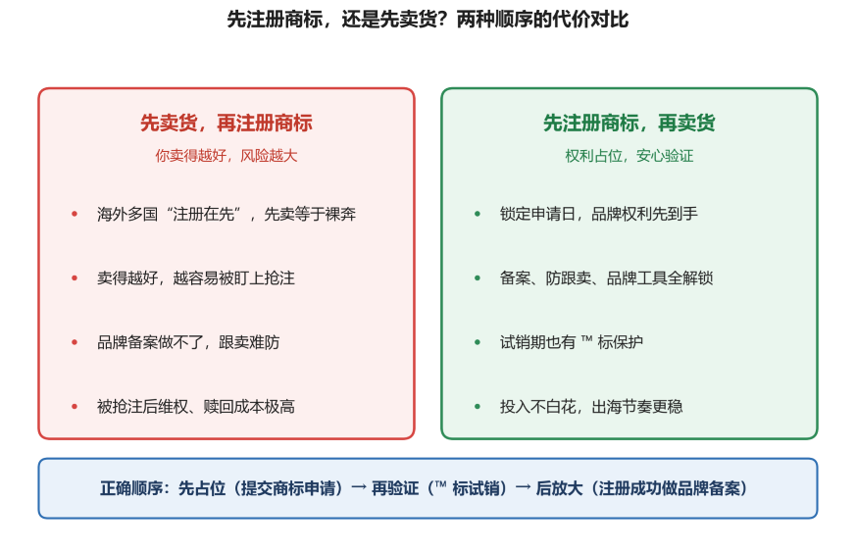 先注册商标，还是先卖货？两种顺序的代价对比

先卖货，再注册商标

你卖得越好，风险越大

- 海外多国“注册在先”，先卖等于裸奔
- 卖得越好，越容易被盯上抢注
- 品牌备案做不了，跟卖难防
- 被抢注后维权、赎回成本极高

先注册商标，再卖货

权利占位，安心验证

- 锁定申请日，品牌权利先到手
- 备案、防跟卖、品牌工具全解锁
- 试销期也有 ™ 标保护
- 投入不白花，出海节奏更稳

正确顺序：先占位（提交商标申请）→ 再验证（™ 标试销）→ 后放大（注册成功做品牌备案）